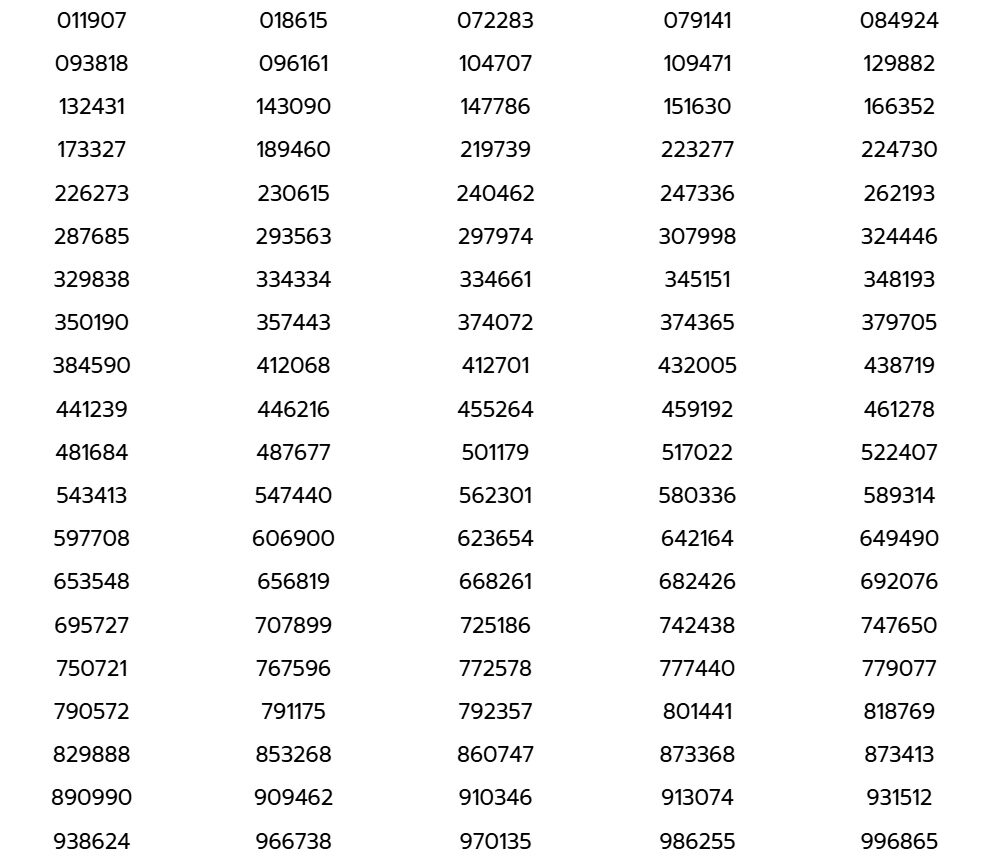 | 011907 | 018615 | 072283 | 079141 | 084924 |
|---|---|---|---|---|
| 093818 | 096161 | 104707 | 109471 | 129882 |
| 132431 | 143090 | 147786 | 151630 | 166352 |
| 173327 | 189460 | 219739 | 223277 | 224730 |
| 226273 | 230615 | 240462 | 247336 | 262193 |
| 287685 | 293563 | 297974 | 307998 | 324446 |
| 329838 | 334334 | 334661 | 345151 | 348193 |
| 350190 | 357443 | 374072 | 374365 | 379705 |
| 384590 | 412068 | 412701 | 432005 | 438719 |
| 441239 | 446216 | 455264 | 459192 | 461278 |
| 481684 | 487677 | 501179 | 517022 | 522407 |
| 543413 | 547440 | 562301 | 580336 | 589314 |
| 597708 | 606900 | 623654 | 642164 | 649490 |
| 653548 | 656819 | 668261 | 682426 | 692076 |
| 695727 | 707899 | 725186 | 742438 | 747650 |
| 750721 | 767596 | 772578 | 777440 | 779077 |
| 790572 | 791175 | 792357 | 801441 | 818769 |
| 829888 | 853268 | 860747 | 873368 | 873413 |
| 890990 | 909462 | 910346 | 913074 | 931512 |
| 938624 | 966738 | 970135 | 986255 | 996865 |